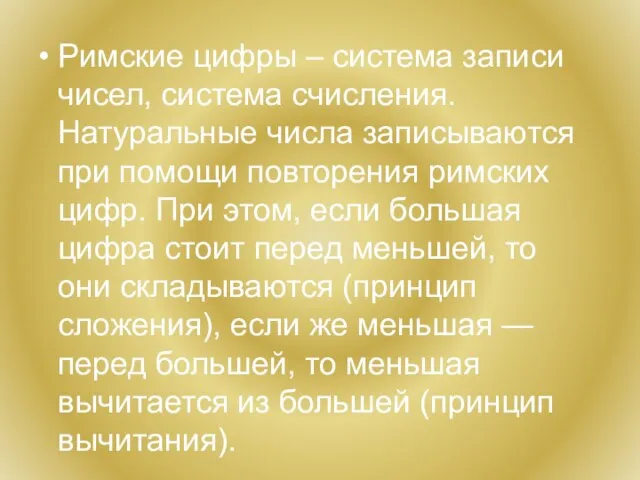 • Римские цифры – система записи чисел, система счисления. Натуральные числа записываются при помощи повторения римских цифр. При этом, если большая цифра стоит перед меньшей, то они складываются (принцип сложения), если же меньшая — перед большей, то меньшая вычитается из большей (принцип вычитания).